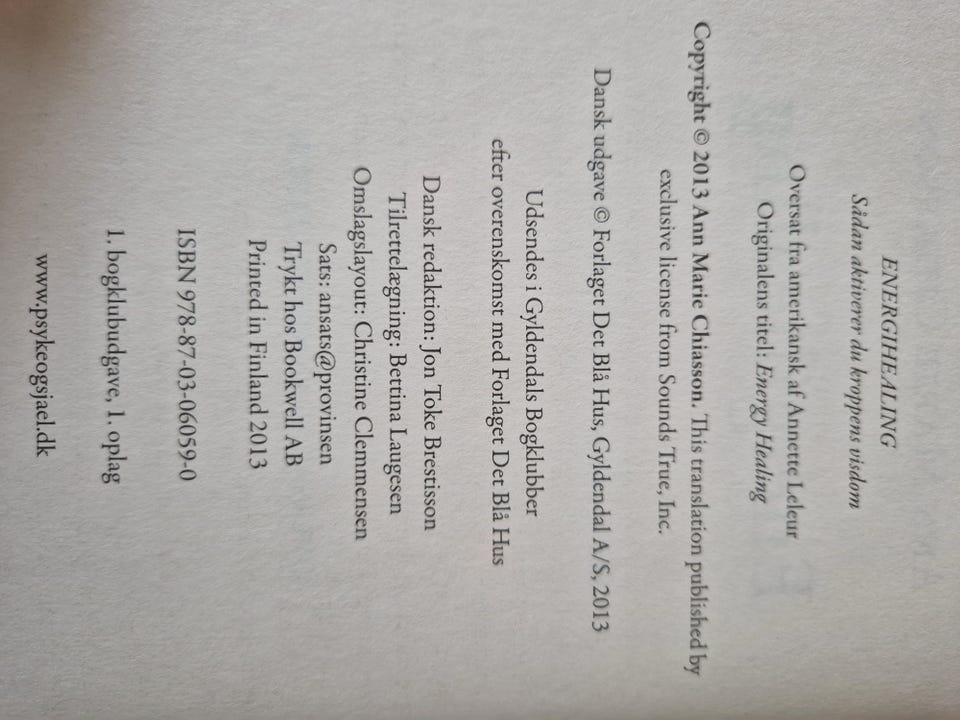 ENERGIHEALING
Sådan aktiverer du kroppens visdom

Oversat fra amerikansk af Annette Leleur
Originalens titel: Energy Healing

Copyright © 2013 Ann Marie Chiasson. This translation published by exclusive license from Sounds True, Inc.

Dansk udgave © Forlaget Det Blå Hus, Gyldendal A/S, 2013

Udsendes i Gyldendals Bogklubber
efter overenskomst med Forlaget Det Blå Hus

Dansk redaktion: Jon Toke Brestisson
Tilrettelægning: Bettina Laugesen
Omslagslayout: Christine Clemmensen
Sats: ansats@provinsen
Trykt hos Bookwell AB
Printed in Finland 2013

ISBN 978-87-03-06059-0

1. bogklubudgave, 1. oplag

www.psykeogsjael.dk